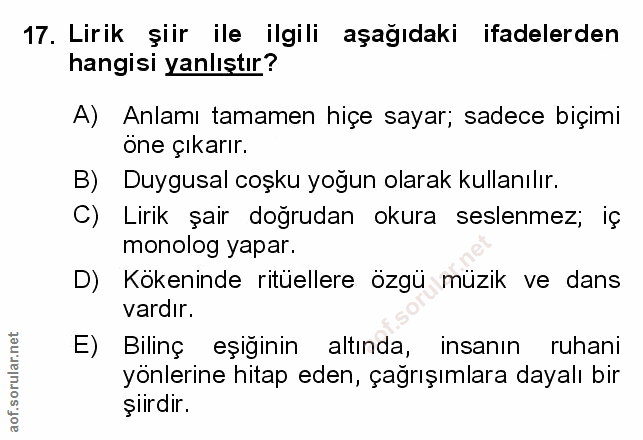 17. Lirik şiir ile ilgili aşağıdaki ifadelerden hangisi yanlıştır?

A) Anlamı tamamen hiçe sayar; sadece biçimi öne çıkarır.

B) Duygusal coşku yoğun olarak kullanılır.

C) Lirik şair doğrudan okura seslenmez; iç monolog yapar.

D) Kökeninde ritüellere özgü müzik ve dans vardır.

E) Bilinç eşiğinin altında, insanın ruhani yönlerine hitap eden, çağrışımlara dayalı bir şiirdir.

aof.sorular.net